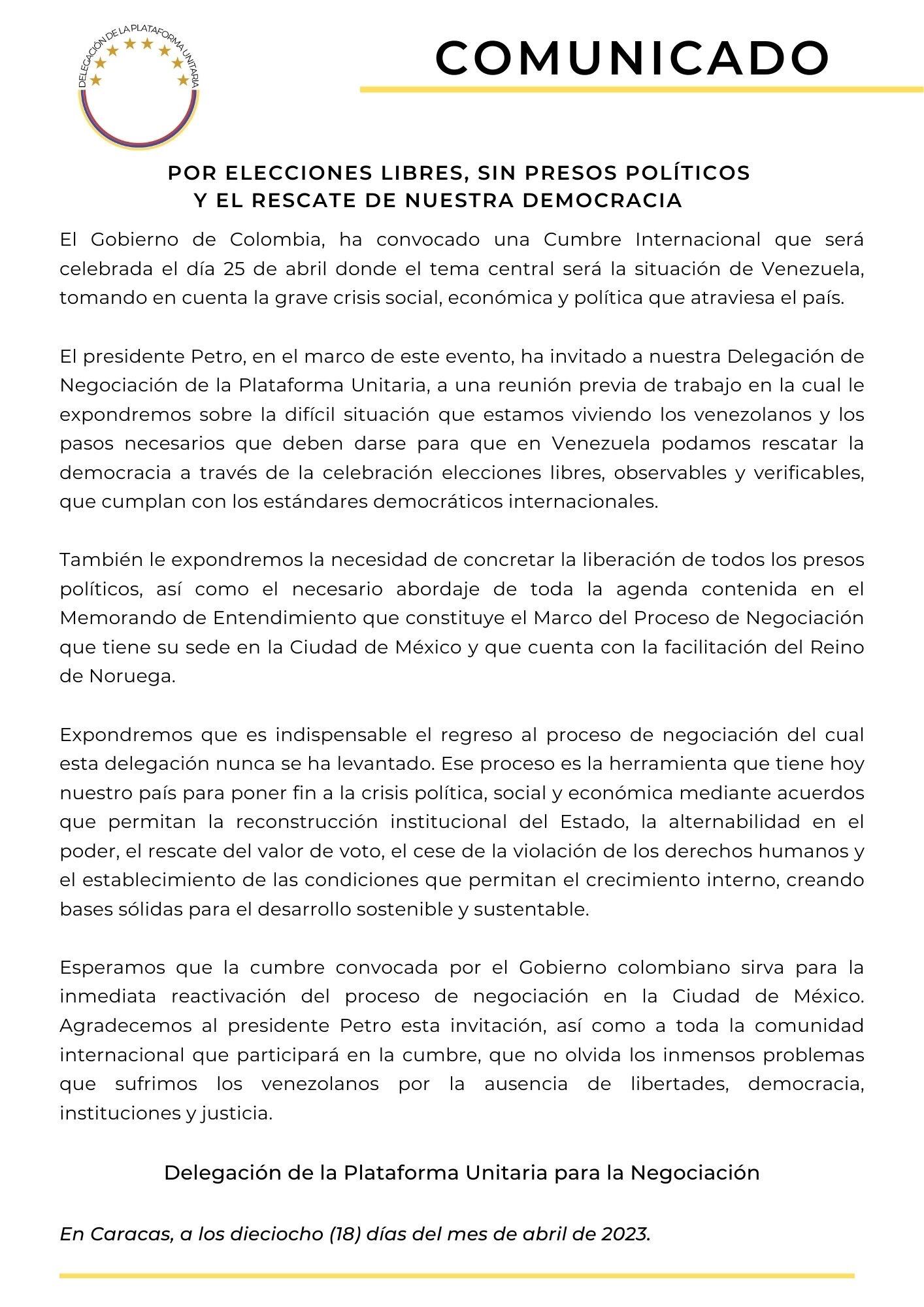 DELEGACIÓN DE LA PLATAFORMA UNITARIA

COMUNICADO

POR ELECCIONES LIBRES, SIN PRESOS POLÍTICOS Y EL RESCATE DE NUESTRA DEMOCRACIA

El Gobierno de Colombia, ha convocado una Cumbre Internacional que será celebrada el día 25 de abril donde el tema central será la situación de Venezuela, tomando en cuenta la grave crisis social, económica y política que atraviesa el país.

El presidente Petro, en el marco de este evento, ha invitado a nuestra Delegación de Negociación de la Plataforma Unitaria, a una reunión previa de trabajo en la cual le expondremos sobre la difícil situación que estamos viviendo los venezolanos y los pasos necesarios que deben darse para que en Venezuela podamos rescatar la democracia a través de la celebración elecciones libres, observables y verificables, que cumplan con los estándares democráticos internacionales.

También le expondremos la necesidad de concretar la liberación de todos los presos políticos, así como el necesario abordaje de toda la agenda contenida en el Memorando de Entendimiento que constituye el Marco del Proceso de Negociación que tiene su sede en la Ciudad de México y que cuenta con la facilitación del Reino de Noruega.

Expondremos que es indispensable el regreso al proceso de negociación del cual esta delegación nunca se ha levantado. Ese proceso es la herramienta que tiene hoy nuestro país para poner fin a la crisis política, social y económica mediante acuerdos que permitan la reconstrucción institucional del Estado, la alternabilidad en el poder, el rescate del valor de voto, el cese de la violación de los derechos humanos y el establecimiento de las condiciones que permitan el crecimiento interno, creando bases sólidas para el desarrollo sostenible y sustentable.

Esperamos que la cumbre convocada por el Gobierno colombiano sirva para la inmediata reactivación del proceso de negociación en la Ciudad de México. Agradecemos al presidente Petro esta invitación, así como a toda la comunidad internacional que participará en la cumbre, que no olvida los inmensos problemas que sufrimos los venezolanos por la ausencia de libertades, democracia, instituciones y justicia.

Delegación de la Plataforma Unitaria para la Negociación

En Caracas, a los dieciocho (18) días del mes de abril de 2023.